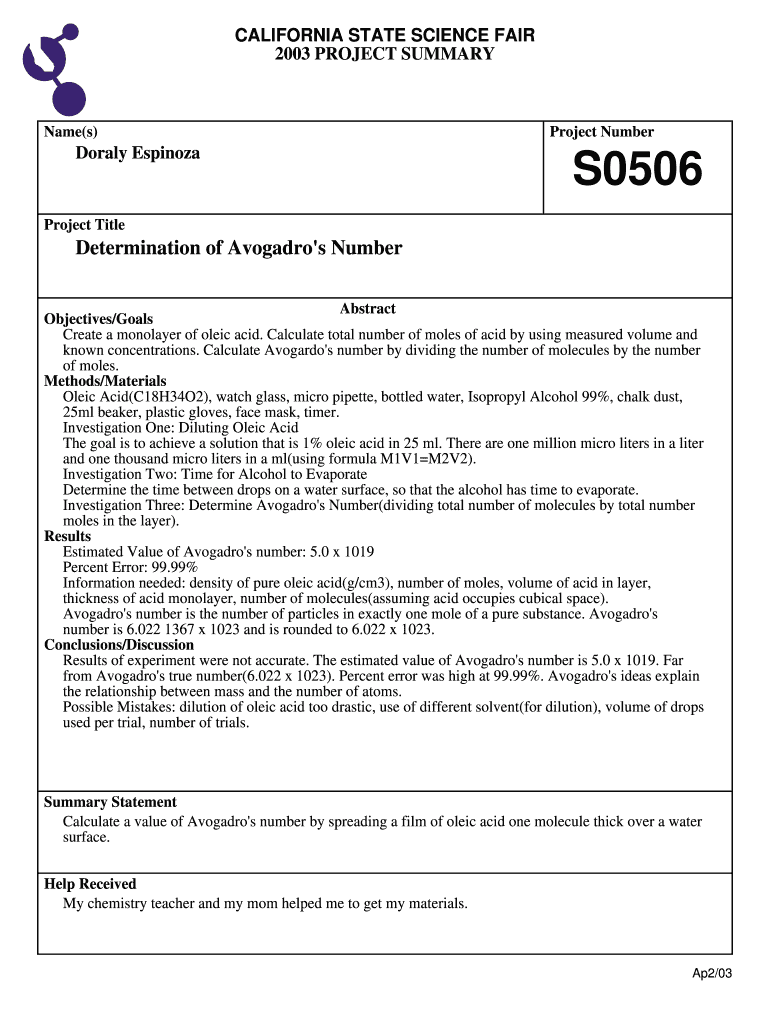 CALIFORNIA STATE SCIENCE FAIR
2003 PROJECT SUMMARY

Name(s)
Doraly Espinoza

Project Number
S0506

Project Title
Determination of Avogadro's Number

Abstract

Objectives/Goals
Create a monolayer of oleic acid. Calculate total number of moles of acid by using measured volume and known concentrations. Calculate Avogardo's number by dividing the number of molecules by the number of moles.
Methods/Materials
Oleic Acid(C18H34O2), watch glass, micro pipette, bottled water, Isopropyl Alcohol 99%, chalk dust, 25ml beaker, plastic gloves, face mask, timer.
Investigation One: Diluting Oleic Acid
The goal is to achieve a solution that is 1% oleic acid in 25 ml. There are one million micro liters in a liter and one thousand micro liters in a ml(using formula M1V1=M2V2).
Investigation Two: Time for Alcohol to Evaporate
Determine the time between drops on a water surface, so that the alcohol has time to evaporate.
Investigation Three: Determine Avogadro's Number(dividing total number of molecules by total number moles in the layer).
Results
Estimated Value of Avogadro's number: 5.0 x 1019
Percent Error: 99.99%
Information needed: density of pure oleic acid(g/cm3), number of moles, volume of acid in layer, thickness of acid monolayer, number of molecules(assuming acid occupies cubical space).
Avogadro's number is the number of particles in exactly one mole of a pure substance. Avogadro's number is 6.022 1367 x 1023 and is rounded to 6.022 x 1023.
Conclusions/Discussion
Results of experiment were not accurate. The estimated value of Avogadro's number is 5.0 x 1019. Far from Avogadro's true number(6.022 x 1023). Percent error was high at 99.99%. Avogadro's ideas explain the relationship between mass and the number of atoms.
Possible Mistakes: dilution of oleic acid too drastic, use of different solvent(for dilution), volume of drops used per trial, number of trials.

Summary Statement
Calculate a value of Avogadro's number by spreading a film of oleic acid one molecule thick over a water surface.

Help Received
My chemistry teacher and my mom helped me to get my materials.

Ap2/03